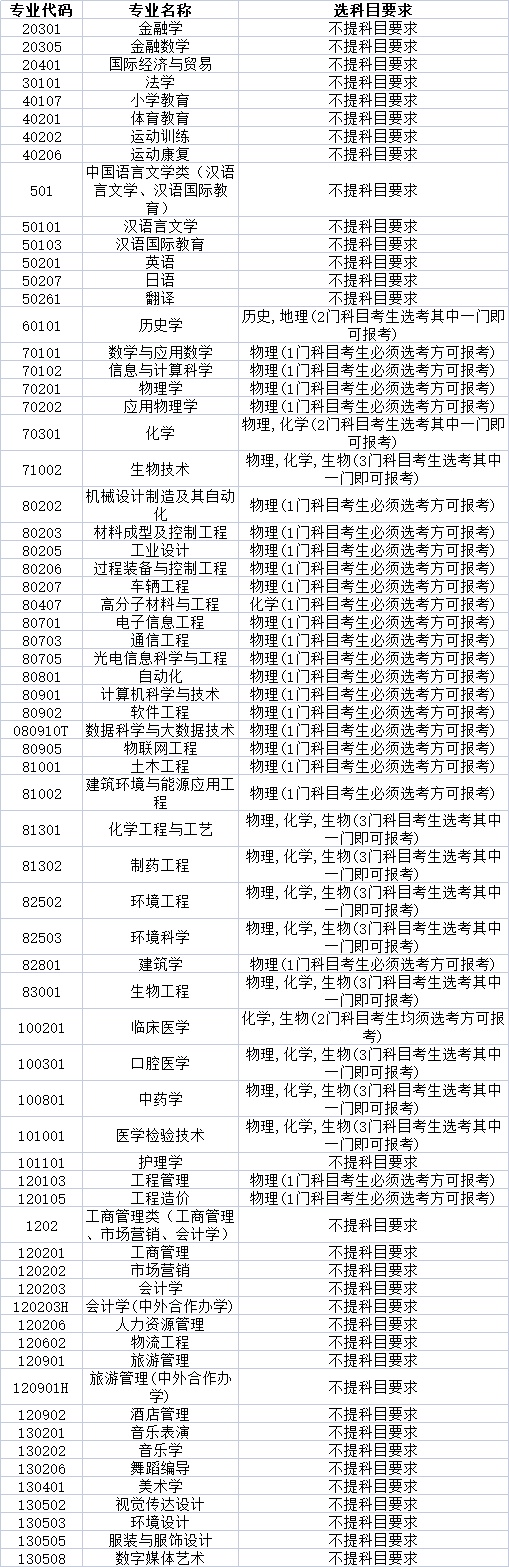 | 专业代码 | 专业名称 | 选科目要求 |
|---|---|---|
| 20301 | 金融学 | 不提科目要求 |
| 20305 | 金融数学 | 不提科目要求 |
| 20401 | 国际经济与贸易 | 不提科目要求 |
| 30101 | 法学 | 不提科目要求 |
| 40107 | 小学教育 | 不提科目要求 |
| 40201 | 体育教育 | 不提科目要求 |
| 40202 | 运动训练 | 不提科目要求 |
| 40206 | 运动康复 | 不提科目要求 |
| 501 | 中国语言文学类（汉语言文学、汉语国际教育） | 不提科目要求 |
| 50101 | 汉语言文学 | 不提科目要求 |
| 50103 | 汉语国际教育 | 不提科目要求 |
| 50201 | 英语 | 不提科目要求 |
| 50207 | 日语 | 不提科目要求 |
| 50261 | 翻译 | 不提科目要求 |
| 60101 | 历史学 | 历史，地理（2门科目考生选考其中一门即可报考） |
| 70101 | 数学与应用数学 | 物理（1门科目考生必须选考方可报考） |
| 70102 | 信息与计算科学 | 物理（1门科目考生必须选考方可报考） |
| 70201 | 物理学 | 物理（1门科目考生必须选考方可报考） |
| 70202 | 应用物理学 | 物理（1门科目考生必须选考方可报考） |
| 70301 | 化学 | 物理，化学（2门科目考生选考其中一门即可报考） |
| 71002 | 生物技术 | 物理，化学，生物（3门科目考生选考其中一门即可报考） |
| 80202 | 机械设计制造及其自动化 | 物理（1门科目考生必须选考方可报考） |
| 80203 | 材料成型及控制工程 | 物理（1门科目考生必须选考方可报考） |
| 80205 | 工业设计 | 物理（1门科目考生必须选考方可报考） |
| 80206 | 过程装备与控制工程 | 物理（1门科目考生必须选考方可报考） |
| 80207 | 车辆工程 | 物理（1门科目考生必须选考方可报考） |
| 80407 | 高分子材料与工程 | 化学（1门科目考生必须选考方可报考） |
| 80701 | 电子信息工程 | 物理（1门科目考生必须选考方可报考） |
| 80703 | 通信工程 | 物理（1门科目考生必须选考方可报考） |
| 80705 | 光电信息科学与工程 | 物理（1门科目考生必须选考方可报考） |
| 80801 | 自动化 | 物理（1门科目考生必须选考方可报考） |
| 80901 | 计算机科学与技术 | 物理（1门科目考生必须选考方可报考） |
| 80902 | 软件工程 | 物理（1门科目考生必须选考方可报考） |
| 080910T | 数据科学与大数据技术 | 物理（1门科目考生必须选考方可报考） |
| 80905 | 物联网工程 | 物理（1门科目考生必须选考方可报考） |
| 81001 | 土木工程 | 物理（1门科目考生必须选考方可报考） |
| 81002 | 建筑环境与能源应用工程 | 物理（1门科目考生必须选考方可报考） |
| 81301 | 化学工程与工艺 | 物理，化学，生物（3门科目考生选考其中一门即可报考） |
| 81302 | 制药工程 | 物理，化学，生物（3门科目考生选考其中一门即可报考） |
| 82502 | 环境工程 | 物理，化学，生物（3门科目考生选考其中一门即可报考） |
| 82503 | 环境科学 | 物理，化学，生物（3门科目考生选考其中一门即可报考） |
| 82801 | 建筑学 | 物理（1门科目考生必须选考方可报考） |
| 83001 | 生物工程 | 物理，化学，生物（3门科目考生选考其中一门即可报考） |
| 100201 | 临床医学 | 化学，生物（2门科目考生均须选考方可报考） |
| 100301 | 口腔医学 | 物理，化学，生物（3门科目考生选考其中一门即可报考） |
| 100801 | 中药学 | 物理，化学，生物（3门科目考生选考其中一门即可报考） |
| 101001 | 医学检验技术 | 物理，化学，生物（3门科目考生选考其中一门即可报考） |
| 101101 | 护理学 | 不提科目要求 |
| 120103 | 工程管理 | 物理（1门科目考生必须选考方可报考） |
| 120105 | 工程造价 | 物理（1门科目考生必须选考方可报考） |
| 1202 | 工商管理类（工商管理、市场营销、会计学） | 不提科目要求 |
| 120201 | 工商管理 | 不提科目要求 |
| 120202 | 市场营销 | 不提科目要求 |
| 120203 | 会计学 | 不提科目要求 |
| 120203H | 会计学（中外合作办学） | 不提科目要求 |
| 120206 | 人力资源管理 | 不提科目要求 |
| 120602 | 物流工程 | 不提科目要求 |
| 120901 | 旅游管理 | 不提科目要求 |
| 120901H | 旅游管理（中外合作办学） | 不提科目要求 |
| 120902 | 酒店管理 | 不提科目要求 |
| 130201 | 音乐表演 | 不提科目要求 |
| 130202 | 音乐学 | 不提科目要求 |
| 130206 | 舞蹈编导 | 不提科目要求 |
| 130401 | 美术学 | 不提科目要求 |
| 130502 | 视觉传达设计 | 不提科目要求 |
| 130503 | 环境设计 | 不提科目要求 |
| 130505 | 服装与服饰设计 | 不提科目要求 |
| 130508 | 数字媒体艺术 | 不提科目要求 |